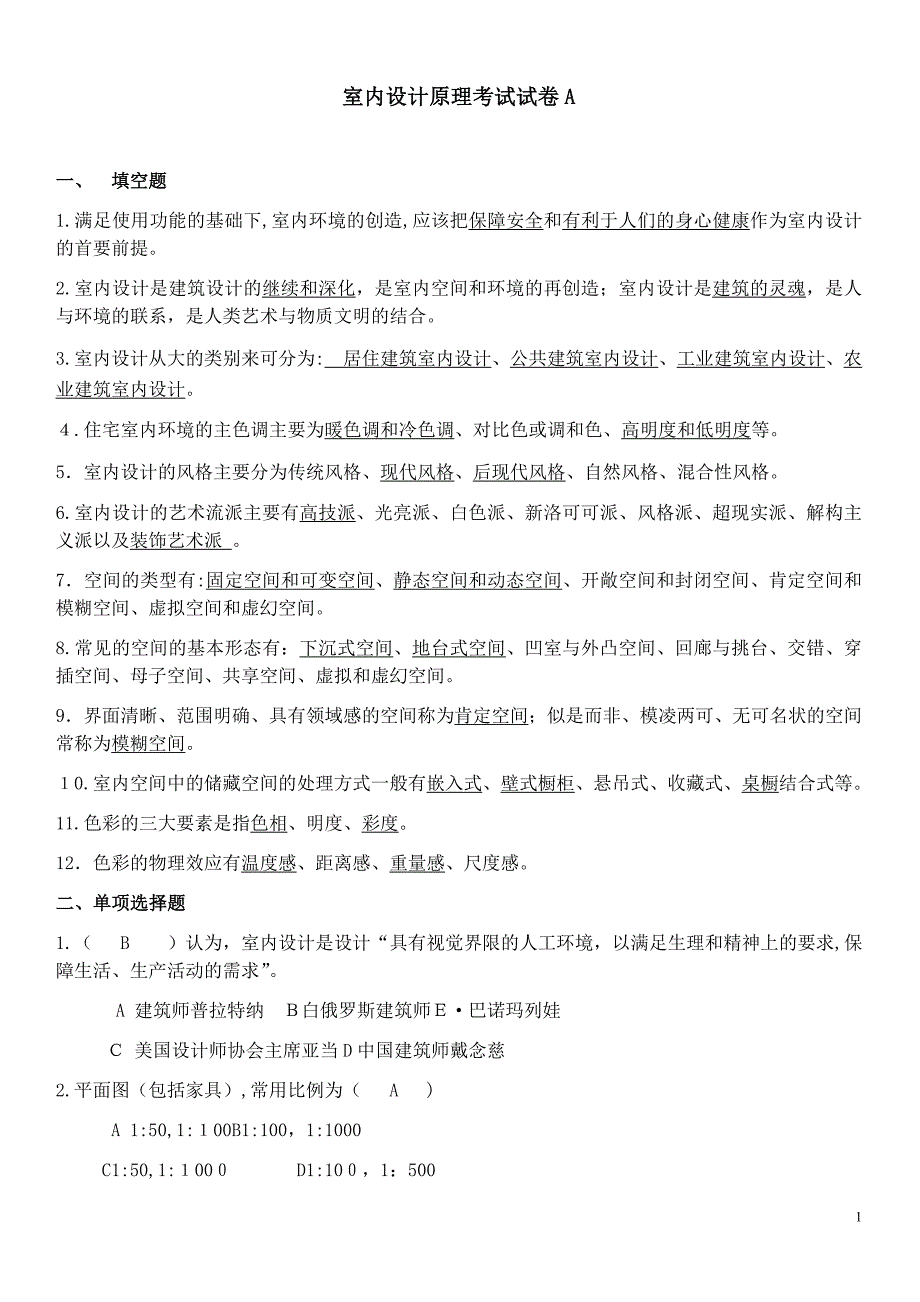 室内设计原理考试试卷A

一、 填空题

1.满足使用功能的基础下,室内环境的创造,应该把保障安全和有利于人们的身心健康作为室内设计的首要前提。

2.室内设计是建筑设计的继续和深化，是室内空间和环境的再创造；室内设计是建筑的灵魂，是人与环境的联系，是人类艺术与物质文明的结合。

3.室内设计从大的类别来可分为: 居住建筑室内设计、公共建筑室内设计、工业建筑室内设计、农业建筑室内设计。

4.住宅室内环境的主色调主要为暖色调和冷色调、对比色或调和色、高明度和低明度等。

5. 室内设计的风格主要分为传统风格、现代风格、后现代风格、自然风格、混合性风格。

6.室内设计的艺术流派主要有高技派、光亮派、白色派、新洛可可派、风格派、超现实派、解构主义派以及装饰艺术派 。

7. 空间的类型有:固定空间和可变空间、静态空间和动态空间、开敞空间和封闭空间、肯定空间和模糊空间、虚拟空间和虚幻空间。

8.常见的空间的基本形态有：下沉式空间、地台式空间、凹室与外凸空间、回廊与挑台、交错、穿插空间、母子空间、共享空间、虚拟和虚幻空间。

9. 界面清晰、范围明确、具有领域感的空间称为肯定空间；似是而非、模凌两可、无可名状的空间常称为模糊空间。

10.室内空间中的储藏空间的处理方式一般有嵌入式、壁式橱柜、悬吊式、收藏式、桌橱结合式等。

11.色彩的三大要素是指色相、明度、彩度。

12. 色彩的物理效应有温度感、距离感、重量感、尺度感。

二、单项选择题

1.（ B ）认为，室内设计是设计“具有视觉界限的人工环境，以满足生理和精神上的要求,保障生活、生产活动的需求”。

A 建筑师普拉特纳 B白俄罗斯建筑师E·巴诺玛列娃

C 美国设计师协会主席亚当D中国建筑师戴念慈

2.平面图（包括家具）,常用比例为（ A ）

A 1:50,1:100B1:100，1:1000

C1:50,1:1000 D1:100，1：500

1